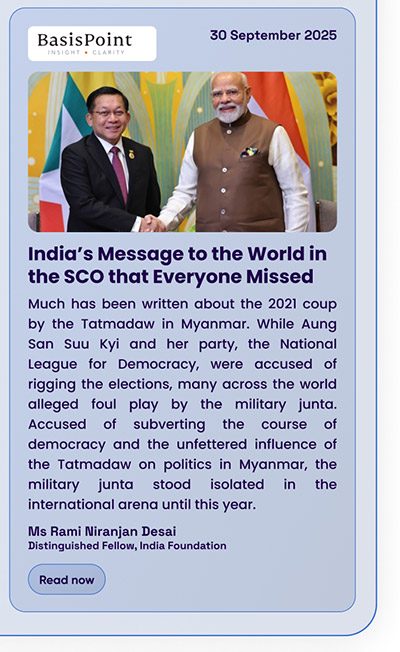 BasisPoint
INSIGHT • CLARITY

30 September 2025

India's Message to the World in the SCO that Everyone Missed

Much has been written about the 2021 coup by the Tatmadaw in Myanmar. While Aung San Suu Kyi and her party, the National League for Democracy, were accused of rigging the elections, many across the world alleged foul play by the military junta. Accused of subverting the course of democracy and the unfettered influence of the Tatmadaw on politics in Myanmar, the military junta stood isolated in the international arena until this year.

Ms Rami Niranjan Desai
Distinguished Fellow, India Foundation

Read now